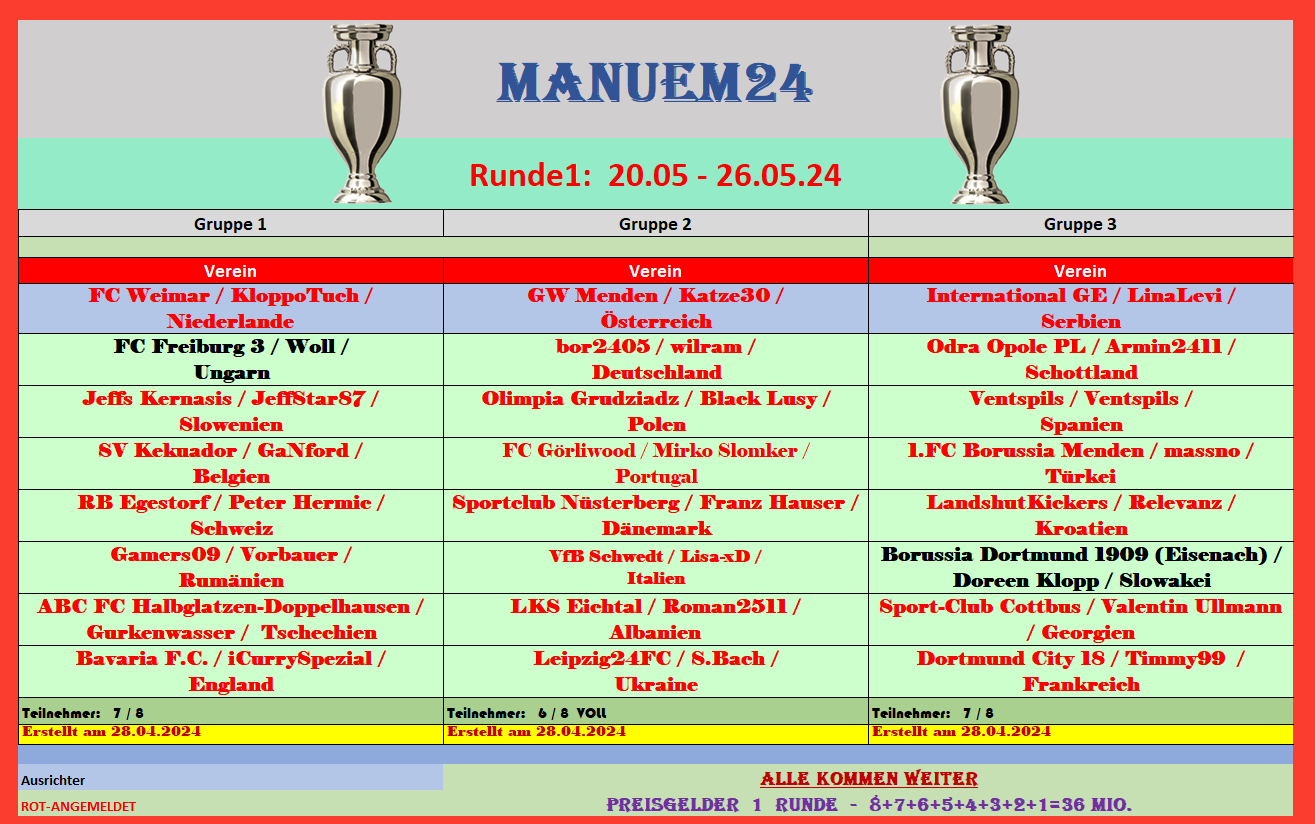 MANUEM24

Runde1: 20.05 - 26.05.24

| Gruppe 1 | Gruppe 2 | Gruppe 3 |
|---|---|---|
| Verein | Verein | Verein |
| FC Weimar / KloppoTuch / Niederlande | GW Menden / Katze30 / Österreich | International GE / LinaLevi / Serbien |
| FC Freiburg 3 / Woll / Ungarn | bor2405 / wilram / Deutschland | Odra Opole PL / Armin2411 / Schottland |
| Jeffs Kernasis / JeffStar87 / Slowenien | Olimpia Grudziadz / Black Lusy / Polen | Ventspils / Ventspils / Spanien |
| SV Kekuador / GaNford / Belgien | FC Görliwood / Mirko Slomker / Portugal | 1.FC Borussia Menden / massno / Türkei |
| RB Egestorf / Peter Hermic / Schweiz | Sportclub Nüsterberg / Franz Hauser / Dänemark | LandshutKickers / Relevanz / Kroatien |
| Gamers09 / Vorbauer / Rumänien | VfB Schwedt / Lisa-xD / Italien | Borussia Dortmund 1909 (Eisenach) / Doreen Klopp / Slowakei |
| ABC FC Halbglatzen-Doppelhausen / Gurkenwasser / Tschechien | LKS Eichtal / Roman2511 / Albanien | Sport-Club Cottbus / Valentin Ullmann / Georgien |
| Bavaria F.C. / iCurrySpezial / England | Leipzig24FC / S.Bach / Ukraine | Dortmund City 18 / Timmy99 / Frankreich |
| Teilnehmer: 7 / 8 | Teilnehmer: 6 / 8 VOLL | Teilnehmer: 7 / 8 |
| Erstellt am 28.04.2024 | Erstellt am 28.04.2024 | Erstellt am 28.04.2024 |

Ausrichter

ROT-ANGEMELDET

ALLE KOMMEN WEITER

PREISGELDER 1 RUNDE - 8+7+6+5+4+3+2+1=36 MIO.